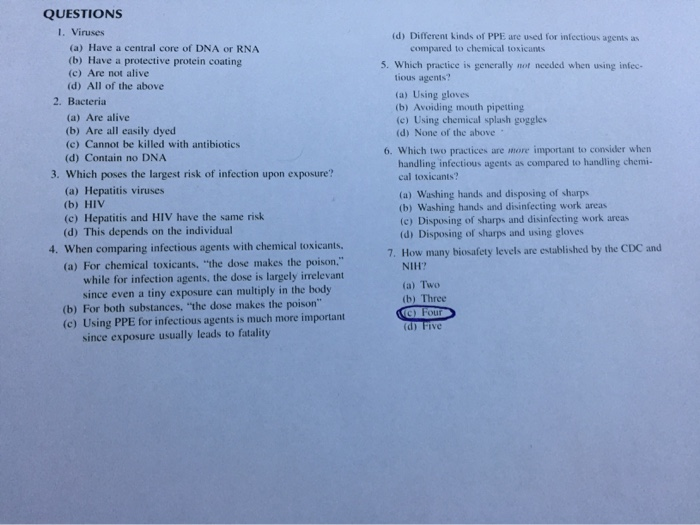 QUESTIONS

1. Viruses
(a) Have a central core of DNA or RNA
(b) Have a protective protein coating
(c) Are not alive
(d) All of the above

2. Bacteria
(a) Are alive
(b) Are all easily dyed
(c) Cannot be killed with antibiotics
(d) Contain no DNA

3. Which poses the largest risk of infection upon exposure?
(a) Hepatitis viruses
(b) HIV
(c) Hepatitis and HIV have the same risk
(d) This depends on the individual

4. When comparing infectious agents with chemical toxicants,
(a) For chemical toxicants, "the dose makes the poison," while for infection agents, the dose is largely irrelevant since even a tiny exposure can multiply in the body
(b) For both substances, "the dose makes the poison"
(c) Using PPE for infectious agents is much more important since exposure usually leads to fatality
(d) Different kinds of PPE are used for infectious agents as compared to chemical toxicants

5. Which practice is generally not needed when using infectious agents?
(a) Using gloves
(b) Avoiding mouth pipetting
(c) Using chemical splash goggles
(d) None of the above

6. Which two practices are more important to consider when handling infectious agents as compared to handling chemical toxicants?
(a) Washing hands and disposing of sharps
(b) Washing hands and disinfecting work areas
(c) Disposing of sharps and disinfecting work areas
(d) Disposing of sharps and using gloves

7. How many biosafety levels are established by the CDC and NIH?
(a) Two
(b) Three
(c) Four
(d) Five